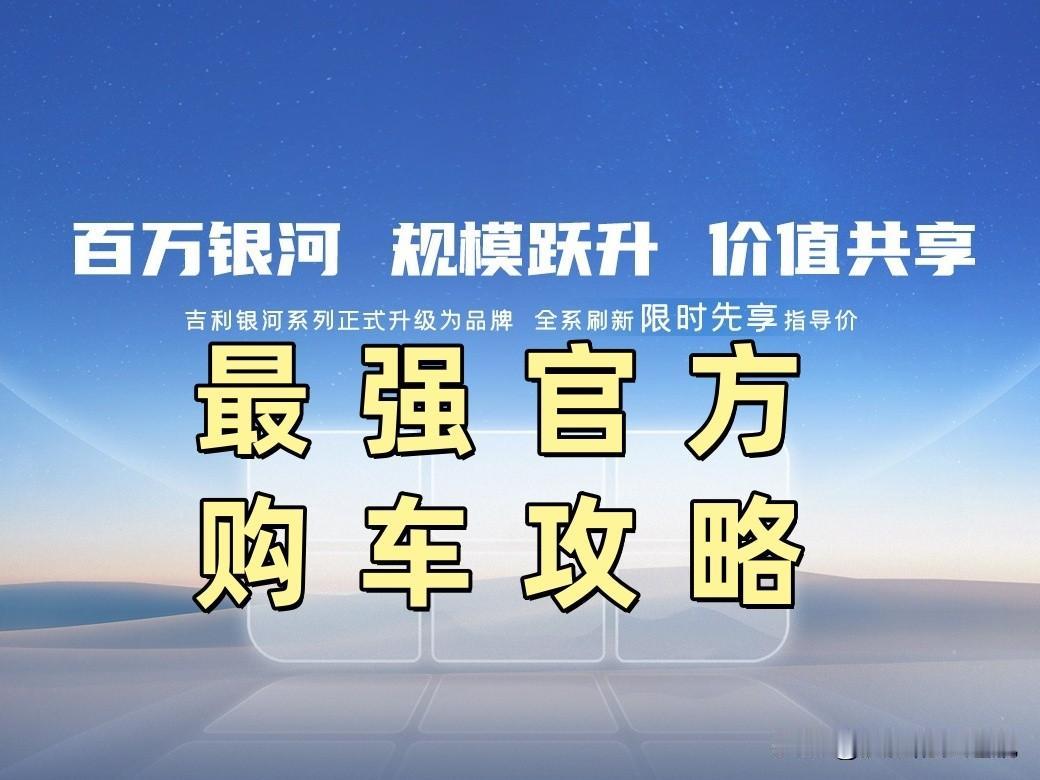 百万银河 规模跃升 价值共享

吉利银河系列正式升级为品牌 全系刷新限时先享指导价

最强官方
购车攻略